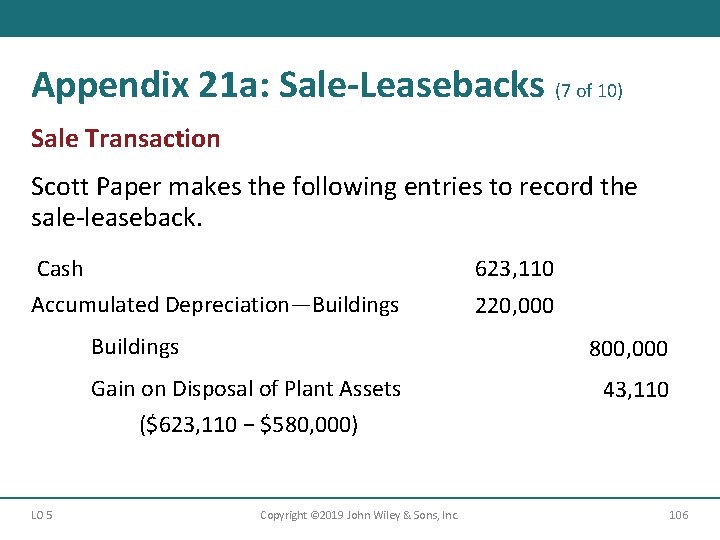 Appendix 21a: Sale-Leasebacks (7 of 10)

Sale Transaction

Scott Paper makes the following entries to record the sale-leaseback.

| | | |
|---|---|---|
| Cash | 623,110 | |
| Accumulated Depreciation—Buildings | 220,000 | |
| Buildings | | 800,000 |
| Gain on Disposal of Plant Assets ($623,110 − $580,000) | | 43,110 |

LO 5 Copyright ©2019 John Wiley & Sons, Inc. 106